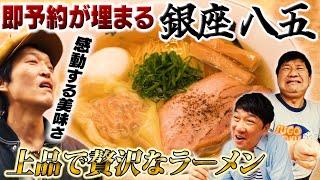 即予約が埋まる 銀座 八五

感動する美味さ

上品で贅沢なラーメン